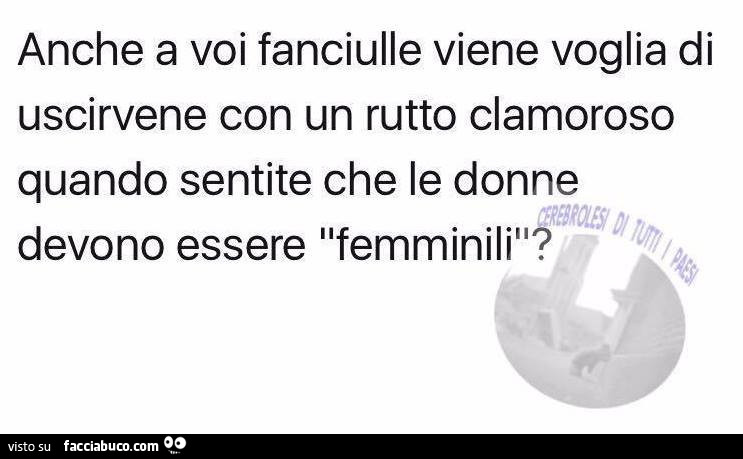 Anche a voi fanciulle viene voglia di uscirvene con un rutto clamoroso quando sentite che le donne devono essere "femminili"?

CEREBROLESI DI TUTTI I PAESI

visto su facciabuco.com